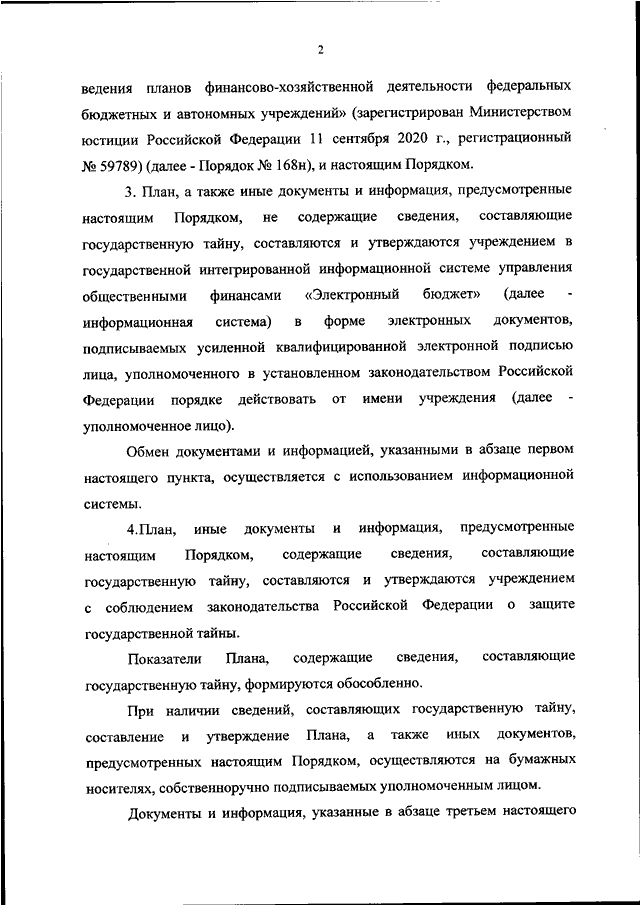 2

ведения планов финансово-хозяйственной деятельности федеральных бюджетных и автономных учреждений» (зарегистрирован Министерством юстиции Российской Федерации 11 сентября 2020 г., регистрационный № 59789) (далее - Порядок № 168н), и настоящим Порядком.

3. План, а также иные документы и информация, предусмотренные настоящим Порядком, не содержащие сведения, составляющие государственную тайну, составляются и утверждаются учреждением в государственной интегрированной информационной системе управления общественными финансами «Электронный бюджет» (далее - информационная система) в форме электронных документов, подписываемых усиленной квалифицированной электронной подписью лица, уполномоченного в установленном законодательством Российской Федерации порядке действовать от имени учреждения (далее - уполномоченное лицо).

Обмен документами и информацией, указанными в абзаце первом настоящего пункта, осуществляется с использованием информационной системы.

4.План, иные документы и информация, предусмотренные настоящим Порядком, содержащие сведения, составляющие государственную тайну, составляются и утверждаются учреждением с соблюдением законодательства Российской Федерации о защите государственной тайны.

Показатели Плана, содержащие сведения, составляющие государственную тайну, формируются обособленно.

При наличии сведений, составляющих государственную тайну, составление и утверждение Плана, а также иных документов, предусмотренных настоящим Порядком, осуществляются на бумажных носителях, собственноручно подписываемых уполномоченным лицом.

Документы и информация, указанные в абзаце третьем настоящего